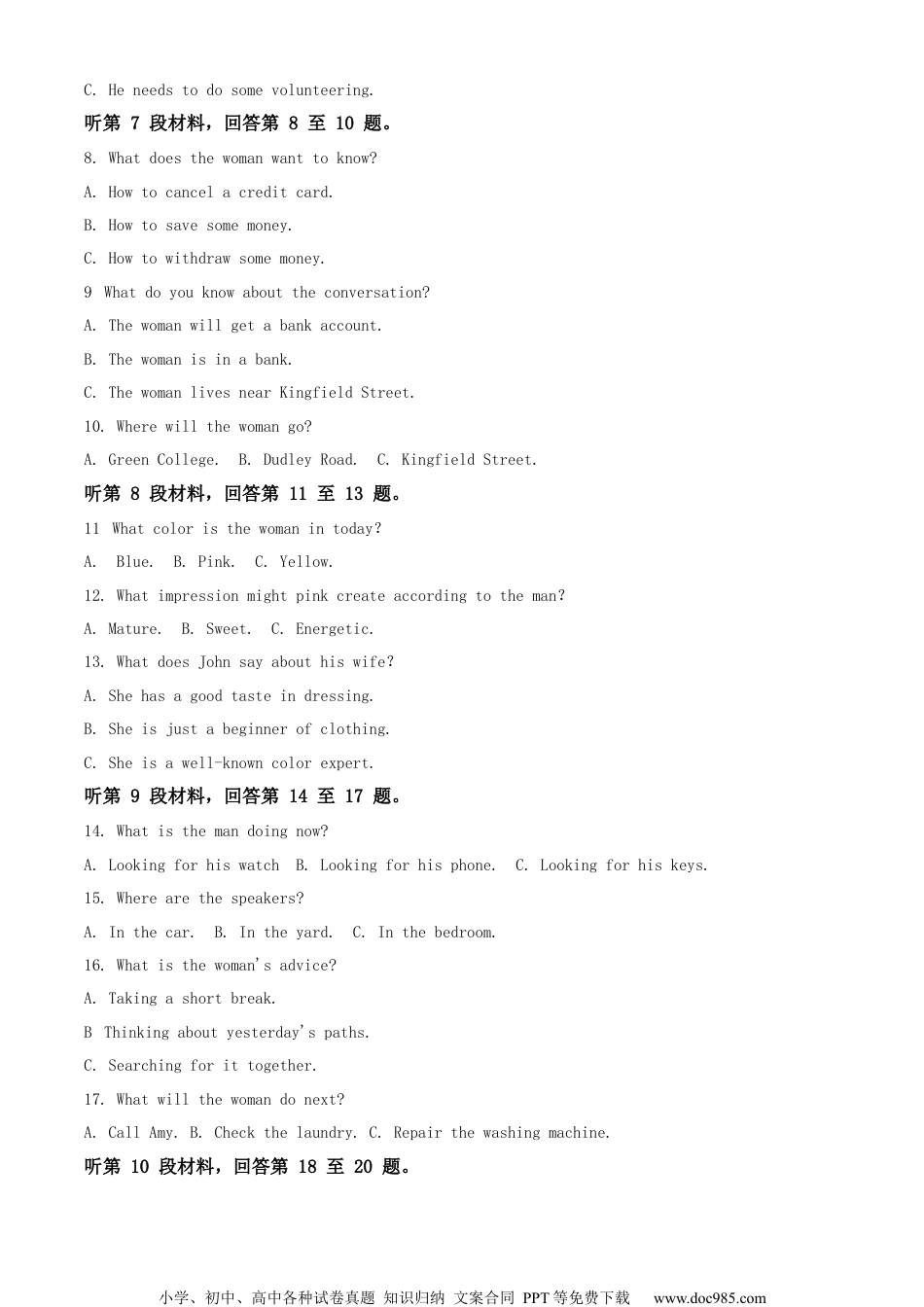 C. He needs to do some volunteering.

听第7段材料，回答第8至10题。

8. What does the woman want to know?

A. How to cancel a credit card.

B. How to save some money.

C. How to withdraw some money.

9 What do you know about the conversation?

A. The woman will get a bank account.

B. The woman is in a bank.

C. The woman lives near Kingfield Street.

10. Where will the woman go?

A. Green College.  B. Dudley Road.  C. Kingfield Street.

听第8段材料，回答第11至13题。

11 What color is the woman in today?

A. Blue.  B. Pink.  C. Yellow.

12. What impression might pink create according to the man?

A. Mature.  B. Sweet.  C. Energetic.

13. What does John say about his wife?

A. She has a good taste in dressing.

B. She is just a beginner of clothing.

C. She is a well-known color expert.

听第9段材料，回答第14至17题。

14. What is the man doing now?

A. Looking for his watch  B. Looking for his phone.  C. Looking for his keys.

15. Where are the speakers?

A. In the car.  B. In the yard.  C. In the bedroom.

16. What is the woman's advice?

A. Taking a short break.

B Thinking about yesterday's paths.

C. Searching for it together.

17. What will the woman do next?

A. Call Amy. B. Check the laundry. C. Repair the washing machine.

听第10段材料，回答第18至20题。

小学、初中、高中各种试卷真题 知识归纳 文案合同 PPT等免费下载  www.doc985.com